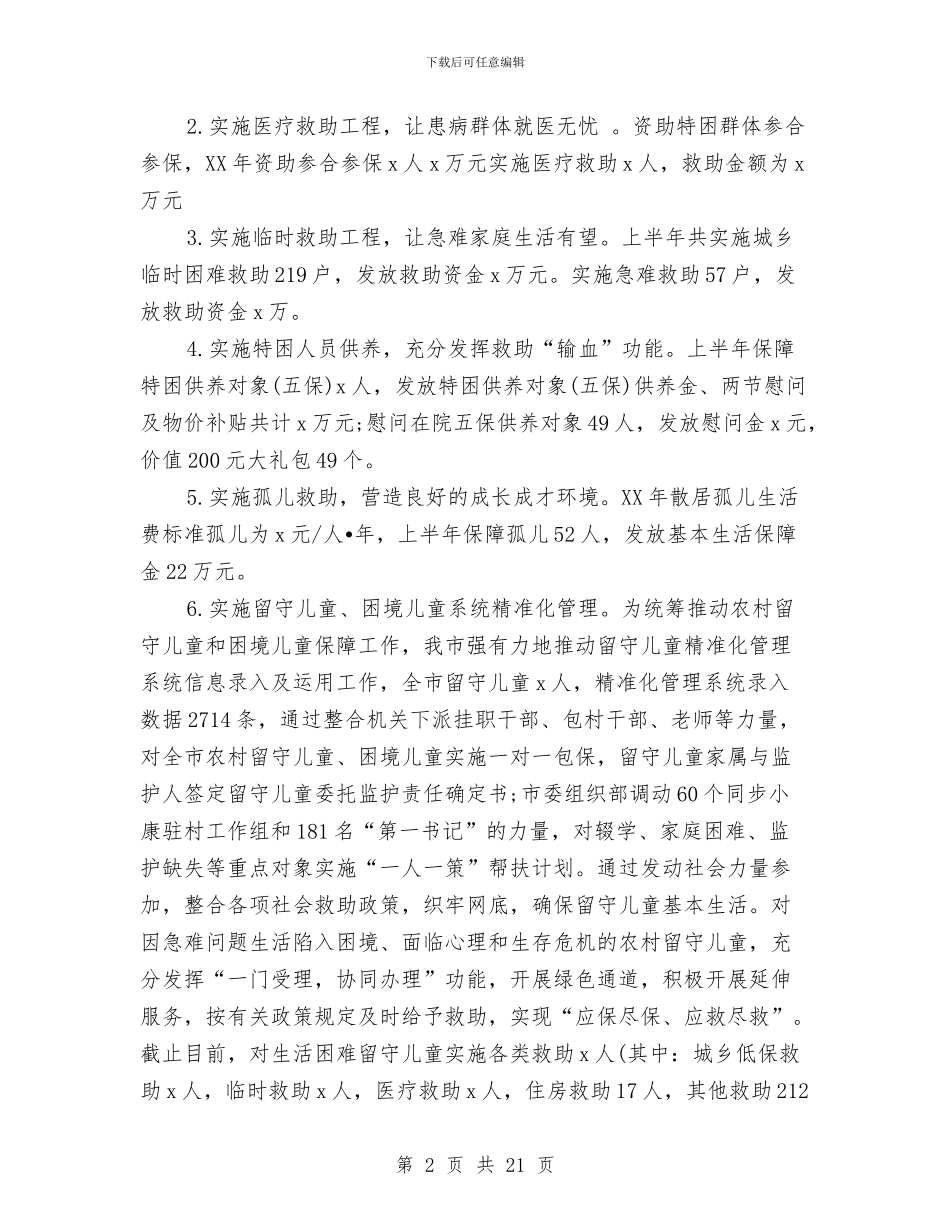 下载后可任意编辑

2.实施医疗救助工程，让患病群体就医无忧 。资助特困群体参合参保，XX年资助参合参保x人x万元实施医疗救助x人，救助金额为x万元

3.实施临时救助工程，让急难家庭生活有望。上半年共实施城乡临时困难救助219户，发放救助资金x万元。实施急难救助57户，发放救助资金x万。

4.实施特困人员供养，充分发挥救助“输血”功能。上半年保障特困供养对象(五保)x人，发放特困供养对象(五保)供养金、两节慰问及物价补贴共计x万元;慰问在院五保供养对象49人，发放慰问金x元，价值200元大礼包49个。

5.实施孤儿救助，营造良好的成长成才环境。XX年散居孤儿生活费标准孤儿为x元/人•年，上半年保障孤儿52人，发放基本生活保障金22万元。

6.实施留守儿童、困境儿童系统精准化管理。为统筹推动农村留守儿童和困境儿童保障工作，我市强有力地推动留守儿童精准化管理系统信息录入及运用工作，全市留守儿童x人，精准化管理系统录入数据2714条，通过整合机关下派挂职干部、包村干部、老师等力量，对全市农村留守儿童、困境儿童实施一对一包保，留守儿童家属与监护人签定留守儿童委托监护责任确定书;市委组织部调动60个同步小康驻村工作组和181名“第一书记”的力量，对辍学、家庭困难、监护缺失等重点对象实施“一人一策”帮扶计划。通过发动社会力量参加，整合各项社会救助政策，织牢网底，确保留守儿童基本生活。对因急难问题生活陷入困境、面临心理和生存危机的农村留守儿童，充分发挥“一门受理，协同办理”功能，开展绿色通道，积极开展延伸服务，按有关政策规定及时给予救助，实现“应保尽保、应救尽救”。截止目前，对生活困难留守儿童实施各类救助x人(其中：城乡低保救助x人，临时救助x人，医疗救助x人，住房救助17人，其他救助212

第 2 页 共 21 页